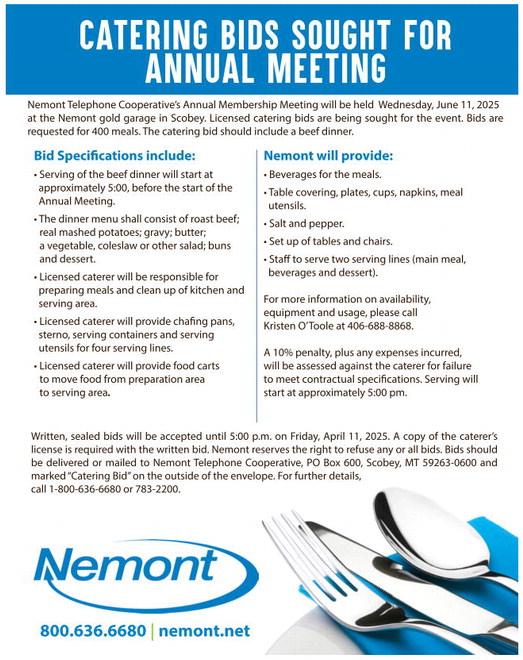 CATERING BIDS SOUGHT FOR ANNUAL MEETING

Nemont Telephone Cooperative's Annual Membership Meeting will be held Wednesday, June 11, 2025 at the Nemont gold garage in Scobey. Licensed catering bids are being sought for the event. Bids are requested for 400 meals. The catering bid should include a beef dinner.

Bid Specifications include:

• Serving of the beef dinner will start at approximately 5:00, before the start of the Annual Meeting.

• The dinner menu shall consist of roast beef; real mashed potatoes; gravy; butter; a vegetable, coleslaw or other salad; buns and dessert.

• Licensed caterer will be responsible for preparing meals and clean up of kitchen and serving area.

• Licensed caterer will provide chafing pans, sterno, serving containers and serving utensils for four serving lines.

• Licensed caterer will provide food carts to move food from preparation area to serving area.

Nemont will provide:

• Beverages for the meals.

• Table covering, plates, cups, napkins, meal utensils.

• Salt and pepper.

• Set up of tables and chairs.

• Staff to serve two serving lines (main meal, beverages and dessert).

For more information on availability, equipment and usage, please call Kristen O'Toole at 406-688-8868.

A 10% penalty, plus any expenses incurred, will be assessed against the caterer for failure to meet contractual specifications. Serving will start at approximately 5:00 pm.

Written, sealed bids will be accepted until 5:00 p.m. on Friday, April 11, 2025. A copy of the caterer's license is required with the written bid. Nemont reserves the right to refuse any or all bids. Bids should be delivered or mailed to Nemont Telephone Cooperative, PO Box 600, Scobey, MT 59263-0600 and marked "Catering Bid" on the outside of the envelope. For further details, call 1-800-636-6680 or 783-2200.

Nemont

800.636.6680 | nemont.net